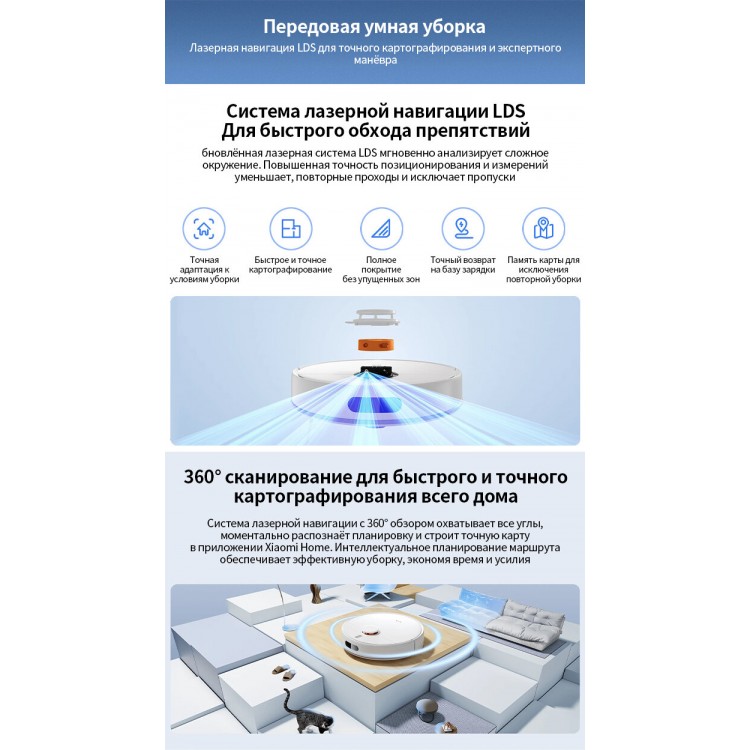 Передовая умная уборка
Лазерная навигация LDS для точного картографирования и экспертного манёвра

Система лазерной навигации LDS
Для быстрого обхода препятствий
бновлённая лазерная система LDS мгновенно анализирует сложное окружение. Повышенная точность позиционирования и измерений уменьшает, повторные проходы и исключает пропуски

Точная адаптация к условиям уборки
Быстрое и точное картографирование
Полное покрытие без упущенных зон
Точный возврат на базу зарядки
Память карты для исключения повторной уборки

360° сканирование для быстрого и точного картографирования всего дома
Система лазерной навигации с 360° обзором охватывает все углы, моментально распознаёт планировку и строит точную карту в приложении Xiaomi Home. Интеллектуальное планирование маршрута обеспечивает эффективную уборку, экономя время и усилия